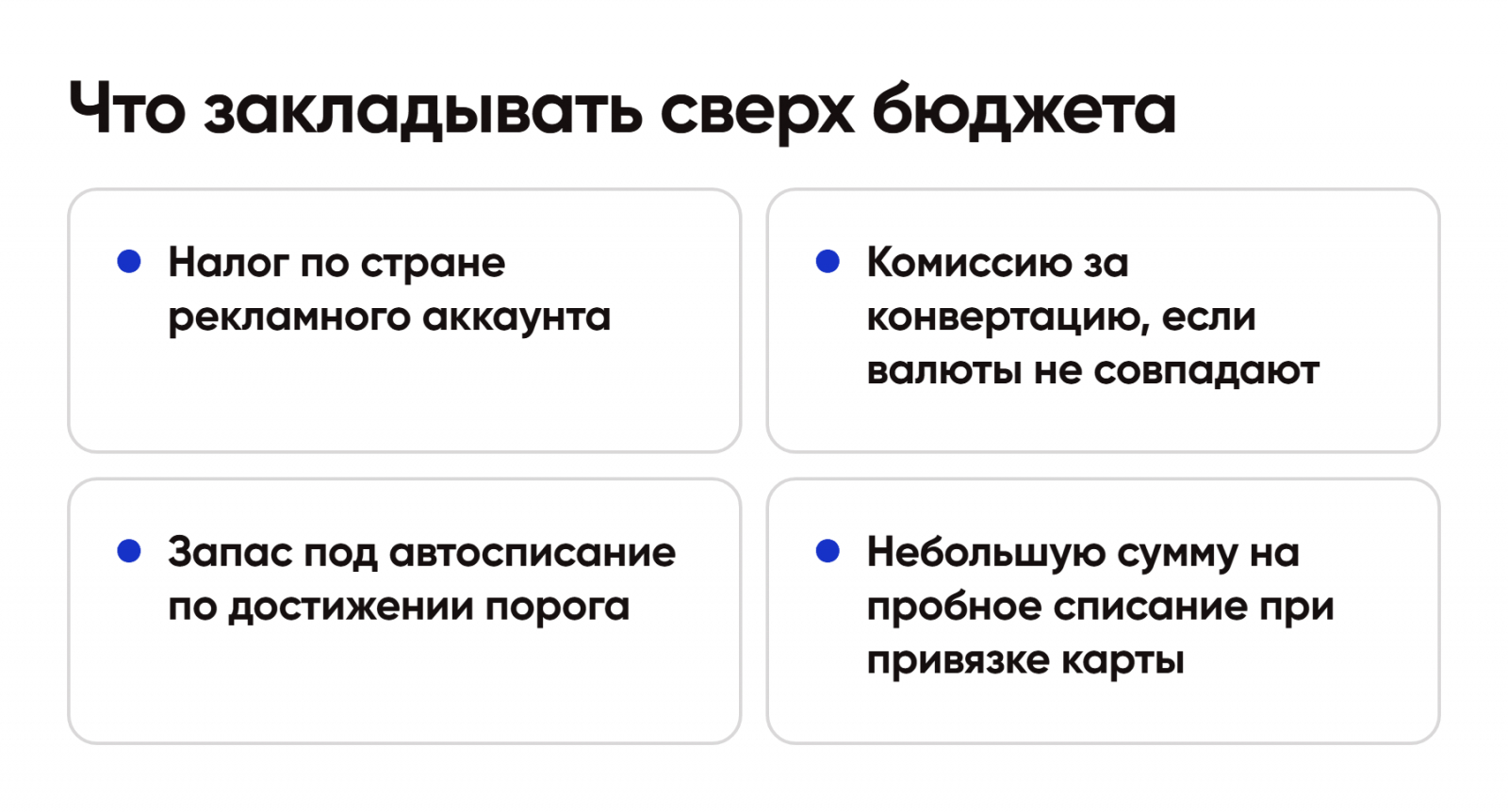 Что закладывать сверх бюджета

• Налог по стране рекламного аккаунта

• Комиссию за конвертацию, если валюты не совпадают

• Запас под автосписание по достижении порога

• Небольшую сумму на пробное списание при привязке карты